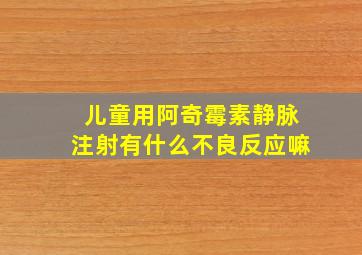 儿童用阿奇霉素静脉注射有什么不良反应嘛